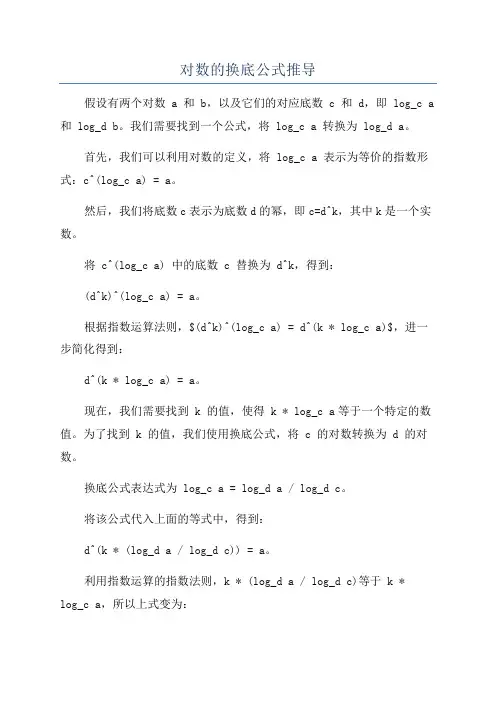 对数的换底公式推导

假设有两个对数 a 和 b，以及它们的对应底数 c 和 d，即 log_c a 和 log_d b。我们需要找到一个公式，将 log_c a 转换为 log_d a。

首先，我们可以利用对数的定义，将 log_c a 表示为等价的指数形式：c^(log_c a) = a。

然后，我们将底数 c 表示为底数 d 的幂，即 c=d^k，其中 k 是一个实数。

将 c^(log_c a) 中的底数 c 替换为 d^k，得到：

(d^k)^(log_c a) = a。

根据指数运算法则，$(d^k)^(log_c a) = d^(k * log_c a)$，进一步简化得到：

d^(k * log_c a) = a。

现在，我们需要找到 k 的值，使得 k * log_c a 等于一个特定的数值。为了找到 k 的值，我们使用换底公式，将 c 的对数转换为 d 的对数。

换底公式表达式为 log_c a = log_d a / log_d c。

将该公式代入上面的等式中，得到：

d^(k * (log_d a / log_d c)) = a。

利用指数运算的指数法则，k * (log_d a / log_d c)等于 k * log_c a，所以上式变为：